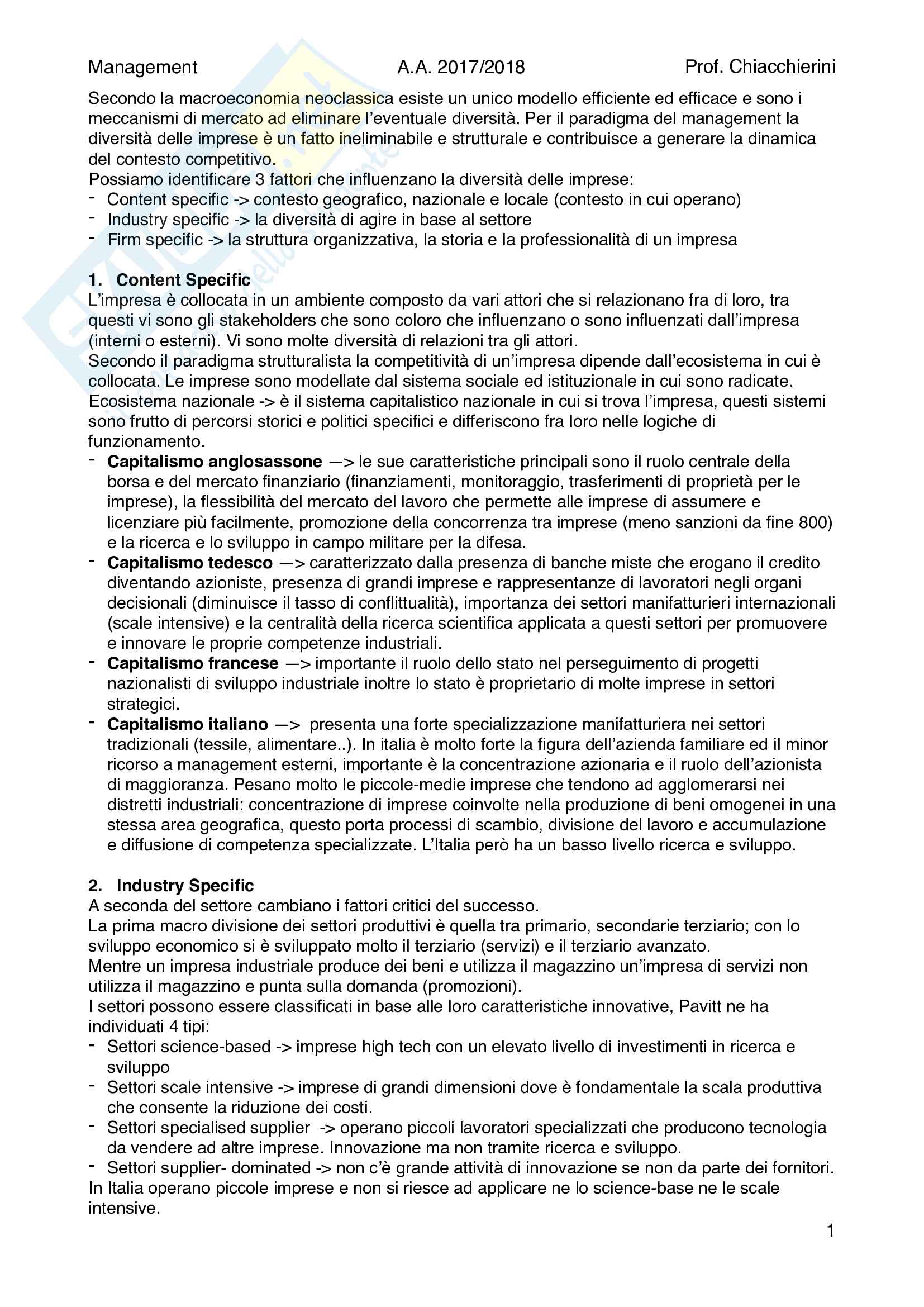 Management A.A. 2017/2018 Prof. Chiacchierini

Secondo la macroeconomia neoclassica esiste un unico modello efficiente ed efficace e sono i meccanismi di mercato ad eliminare l'eventuale diversità. Per il paradigma del management la diversità delle imprese è un fatto ineliminabile e strutturale e contribuisce a generare la dinamica del contesto competitivo.
Possiamo identificare 3 fattori che influenzano la diversità delle imprese:
- Content specific -> contesto geografico, nazionale e locale (contesto in cui operano)
- Industry specific -> la diversità di agire in base al settore
- Firm specific -> la struttura organizzativa, la storia e la professionalità di un impresa

1. Content Specific
L'impresa è collocata in un ambiente composto da vari attori che si relazionano fra di loro, tra questi vi sono gli stakeholders che sono coloro che influenzano o sono influenzati dall'impresa (interni o esterni). Vi sono molte diversità di relazioni tra gli attori.
Secondo il paradigma strutturalista la competitività di un'impresa dipende dall'ecosistema in cui è collocata. Le imprese sono modellate dal sistema sociale ed istituzionale in cui sono radicate.
Ecosistema nazionale -> è il sistema capitalistico nazionale in cui si trova l'impresa, questi sistemi sono frutto di percorsi storici e politici specifici e differiscono fra loro nelle logiche di funzionamento.
- Capitalismo anglosassone —> le sue caratteristiche principali sono il ruolo centrale della borsa e del mercato finanziario (finanziamenti, monitoraggio, trasferimenti di proprietà per le imprese), la flessibilità del mercato del lavoro che permette alle imprese di assumere e licenziare più facilmente, promozione della concorrenza tra imprese (meno sanzioni da fine 800) e la ricerca e lo sviluppo in campo militare per la difesa.
- Capitalismo tedesco —> caratterizzato dalla presenza di banche miste che erogano il credito diventando azioniste, presenza di grandi imprese e rappresentanze di lavoratori negli organi decisionali (diminuisce il tasso di conflittualità), importanza dei settori manifatturieri internazionali (scale intensive) e la centralità della ricerca scientifica applicata a questi settori per promuovere e innovare le proprie competenze industriali.
- Capitalismo francese —> importante il ruolo dello stato nel perseguimento di progetti nazionalisti di sviluppo industriale inoltre lo stato è proprietario di molte imprese in settori strategici.
- Capitalismo italiano —> presenta una forte specializzazione manifatturiera nei settori tradizionali (tessile, alimentare..). In italia è molto forte la figura dell'azienda familiare ed il minor ricorso a management esterni, importante è la concentrazione azionaria e il ruolo dell'azionista di maggioranza. Pesano molto le piccole-medie imprese che tendono ad agglomerarsi nei distretti industriali: concentrazione di imprese coinvolte nella produzione di beni omogenei in una stessa area geografica, questo porta processi di scambio, divisione del lavoro e accumulazione e diffusione di competenza specializzate. L'Italia però ha un basso livello ricerca e sviluppo.

2. Industry Specific
A seconda del settore cambiano i fattori critici del successo.
La prima macro divisione dei settori produttivi è quella tra primario, secondarie terziario; con lo sviluppo economico si è sviluppato molto il terziario (servizi) e il terziario avanzato.
Mentre un impresa industriale produce dei beni e utilizza il magazzino un'impresa di servizi non utilizza il magazzino e punta sulla domanda (promozioni).
I settori possono essere classificati in base alle loro caratteristiche innovative, Pavitt ne ha individuati 4 tipi:
- Settori science-based -> imprese high tech con un elevato livello di investimenti in ricerca e sviluppo
- Settori scale intensive -> imprese di grandi dimensioni dove è fondamentale la scala produttiva che consente la riduzione dei costi.
- Settori specialised supplier -> operano piccoli lavoratori specializzati che producono tecnologia da vendere ad altre imprese. Innovazione ma non tramite ricerca e sviluppo.
- Settori supplier- dominated -> non c'è grande attività di innovazione se non da parte dei fornitori.
In Italia operano piccole imprese e non si riesce ad applicare ne lo science-base ne le scale intensive.

1